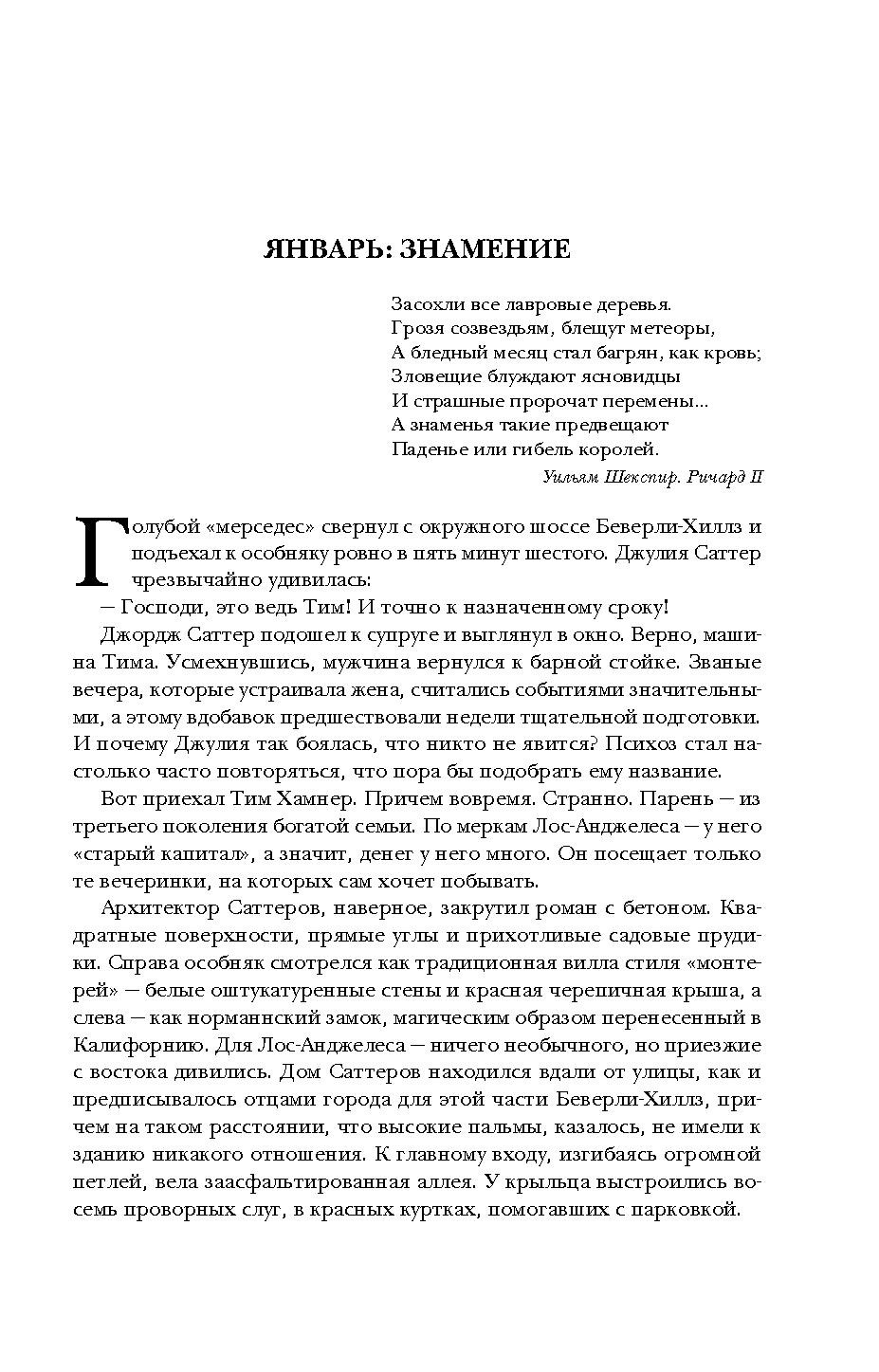 ЯНВАРЬ: ЗНАМЕНИЕ

Засохли все лавровые деревья.
Грозя созвездьям, блещут метеоры,
А бледный месяц стал багрян, как кровь;
Зловещие блуждают ясновидцы
И страшные пророчат перемены...
А знаменья такие предвещают
Паденье или гибель королей.

Уильям Шекспир. Ричард II

Голубой «мерседес» свернул с окружного шоссе Беверли-Хиллз и подъехал к особняку ровно в пять минут шестого. Джулия Саттер чрезвычайно удивилась:

— Господи, это ведь Тим! И точно к назначенному сроку!

Джордж Саттер подошел к супруге и выглянул в окно. Верно, машина Тима. Усмехнувшись, мужчина вернулся к барной стойке. Званые вечера, которые устраивала жена, считались событиями значительными, а этому вдобавок предшествовали недели тщательной подготовки. И почему Джулия так боялась, что никто не явится? Психоз стал настолько часто повторяться, что пора бы подобрать ему название.

Вот приехал Тим Хамнер. Причем вовремя. Странно. Парень — из третьего поколения богатой семьи. По меркам Лос-Анджелеса — у него «старый капитал», а значит, денег у него много. Он посещает только те вечеринки, на которых сам хочет побывать.

Архитектор Саттеров, наверное, закрутил роман с бетоном. Квадратные поверхности, прямые углы и прихотливые садовые прудики. Справа особняк смотрелся как традиционная вилла стиля «монтерей» — белые оштукатуренные стены и красная черепичная крыша, а слева — как норманнский замок, магическим образом перенесенный в Калифорнию. Для Лос-Анджелеса — ничего необычного, но приезжие с востока дивились. Дом Саттеров находился вдали от улицы, как и предписывалось отцами города для этой части Беверли-Хиллз, причем на таком расстоянии, что высокие пальмы, казалось, не имели к зданию никакого отношения. К главному входу, изгибаясь огромной петлей, вела заасфальтированная аллея. У крыльца выстроились восемь проворных слуг, в красных куртках, помогавших с парковкой.